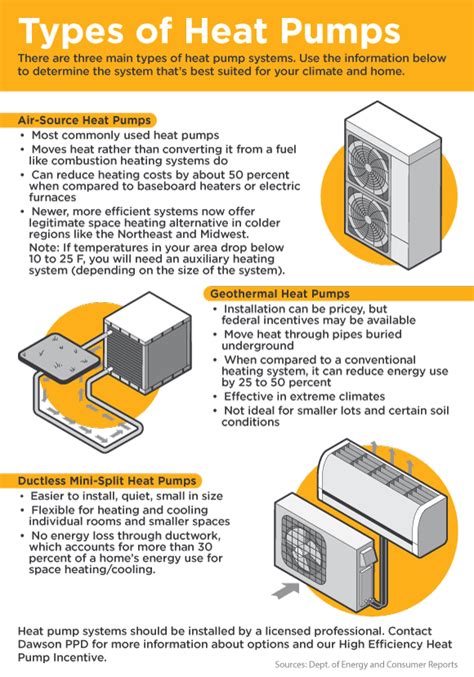 Types of Heat Pumps

There are three main types of heat pump systems. Use the information below to determine the system that's best suited for your climate and home.

Air-Source Heat Pumps

• Most commonly used heat pumps
• Moves heat rather than converting it from a fuel like combustion heating systems do
• Can reduce heating costs by about 50 percent when compared to baseboard heaters or electric furnaces
• Newer, more efficient systems now offer legitimate space heating alternative in colder regions like the Northeast and Midwest.
Note: If temperatures in your area drop below 10 to 25 F, you will need an auxiliary heating system (depending on the size of the system).

Geothermal Heat Pumps

• Installation can be pricey, but federal incentives may be available
• Move heat through pipes buried underground
• When compared to a conventional heating system, it can reduce energy use by 25 to 50 percent
• Effective in extreme climates
• Not ideal for smaller lots and certain soil conditions

Ductless Mini-Split Heat Pumps

• Easier to install, quiet, small in size
• Flexible for heating and cooling individual rooms and smaller spaces
• No energy loss through ductwork, which accounts for more than 30 percent of a home's energy use for space heating/cooling.

Heat pump systems should be installed by a licensed professional. Contact Dawson PPD for more information about options and our High Efficiency Heat Pump Incentive.

Sources: Dept. of Energy and Consumer Reports